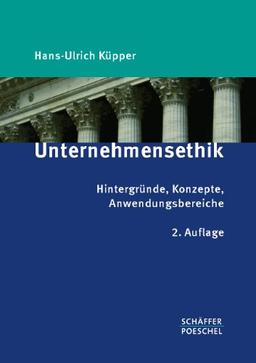 Hans-Ulrich Küpper

Unternehmensethik

Hintergründe, Konzepte, Anwendungsbereiche

2. Auflage

SCHÄFFER
POESCHEL